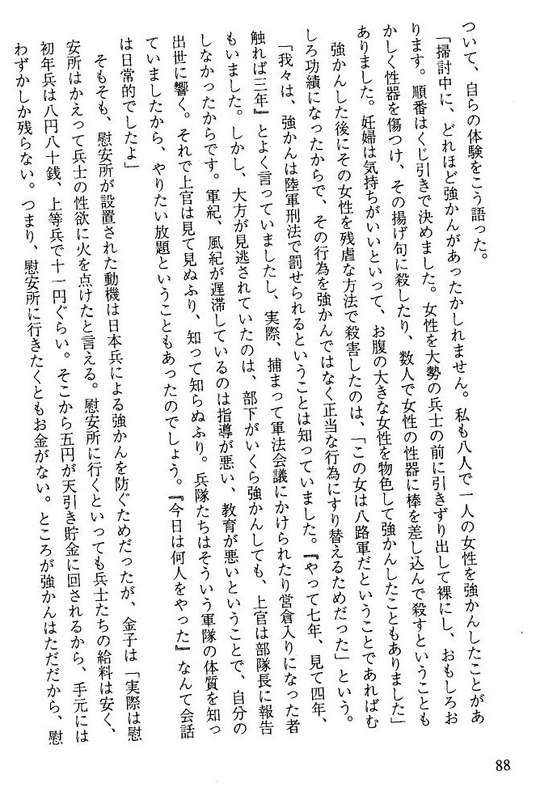 ついて、自らの体験をこう語った。

「掃討中に、どれほど強かんがあったかしれません。私も八人で一人の女性を強かんしたことがあります。順番はくじ引きで決めました。女性を大勢の兵士の前に引きずり出して裸にし、おもしろおかしく性器を傷つけ、その揚げ句に殺したり、数人で女性の性器に棒を差し込んで殺すということもありました。妊婦は気持ちがいいといって、お腹の大きな女性を物色して強かんしたこともありました」

強かんした後にその女性を残虐な方法で殺害したのは、「この女は八路軍だということであればむしろ功績になったからで、その行為を強かんではなく正当な行為にすり替えるためだった」という。

「我々は、強かんは陸軍刑法で罰せられるということは知っていました。『やって七年、見て四年、触れば三年』とよく言っていましたし、実際、捕まって軍法会議にかけられたり営倉入りになった者もいました。しかし、大方が見逃されていたのは、部下がいくら強かんしても、上官は部隊長に報告しなかったからです。軍紀、風紀が遅滞しているのは指導が悪い、教育が悪いということで、自分の出世に響く。それで上官は見て見ぬふり、知って知らぬふり。兵隊たちはそういう軍隊の体質を知っていましたから、やりたい放題ということもあったのでしょう。『今日は何人をやった』なんて会話は日常的でしたよ」

そもそも、慰安所が設置された動機は日本兵による強かんを防ぐためだったが、金子は「実際は慰安所はかえって兵士の性欲に火を点けたと言える。慰安所に行くといっても兵士たちの給料は安く、初年兵は八円八十銭、上等兵で十一円ぐらい。そこから五円が天引き貯金に回されるから、手元にはわずかしか残らない。つまり、慰安所に行きたくともお金がない。ところが強かんはただだから、慰

88